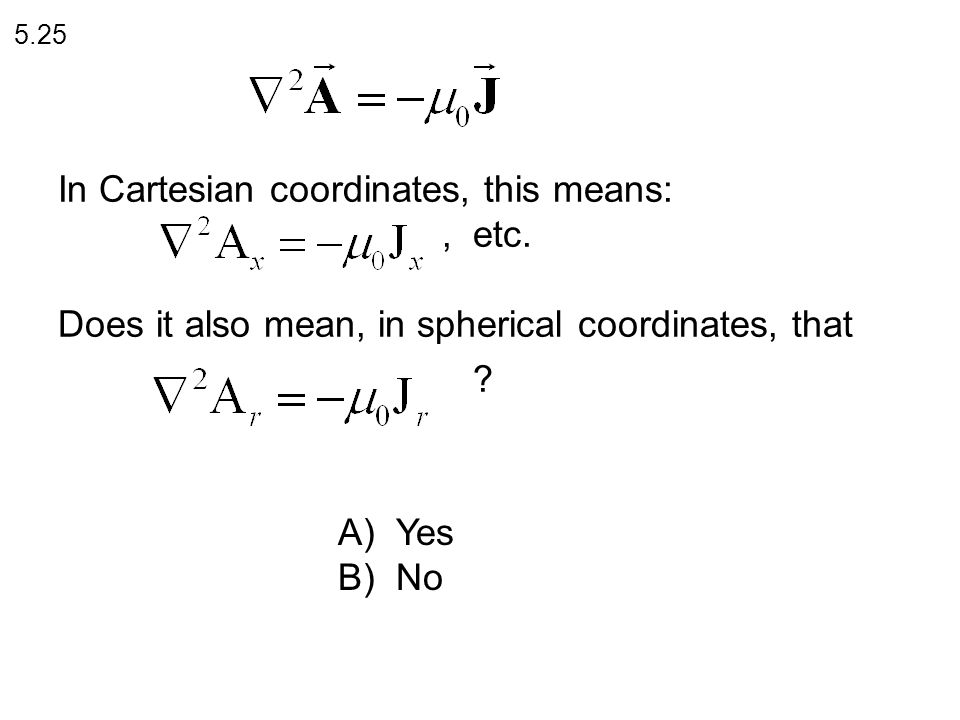 5.25

$\nabla^2 \vec{\mathbf{A}} = -\mu_0 \vec{\mathbf{J}}$

In Cartesian coordinates, this means:

$\nabla^2 A_x = -\mu_0 J_x$ , etc.

Does it also mean, in spherical coordinates, that

$\nabla^2 A_r = -\mu_0 J_r$ ?

A) Yes
B) No